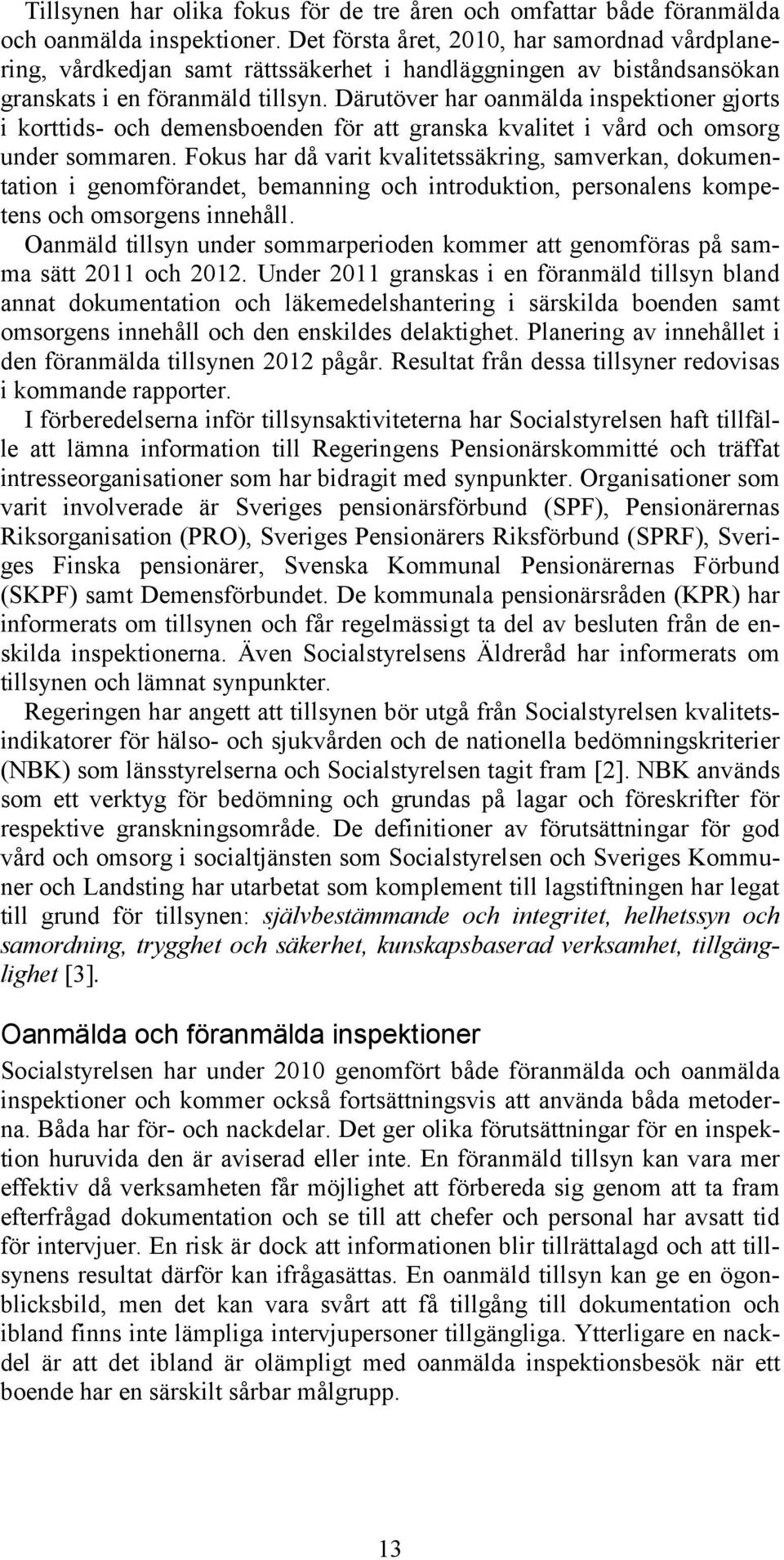 Tillsynen har olika fokus för de tre åren och omfattar både föranmälda och oanmälda inspektioner. Det första året, 2010, har samordnad vårdplanering, vårdkedjan samt rättssäkerhet i handläggningen av biståndsansökan granskats i en föranmäld tillsyn. Därutöver har oanmälda inspektioner gjorts i korttids- och demensboenden för att granska kvalitet i vård och omsorg under sommaren. Fokus har då varit kvalitetssäkring, samverkan, dokumentation i genomförandet, bemanning och introduktion, personalens kompetens och omsorgens innehåll.

Oanmäld tillsyn under sommarperioden kommer att genomföras på samma sätt 2011 och 2012. Under 2011 granskas i en föranmäld tillsyn bland annat dokumentation och läkemedelshantering i särskilda boenden samt omsorgens innehåll och den enskildes delaktighet. Planering av innehållet i den föranmälda tillsynen 2012 pågår. Resultat från dessa tillsyner redovisas i kommande rapporter.

I förberedelserna inför tillsynsaktiviteterna har Socialstyrelsen haft tillfälle att lämna information till Regeringens Pensionärskommitté och träffat intresseorganisationer som har bidragit med synpunkter. Organisationer som varit involverade är Sveriges pensionärsförbund (SPF), Pensionärernas Riksorganisation (PRO), Sveriges Pensionärers Riksförbund (SPRF), Sveriges Finska pensionärer, Svenska Kommunal Pensionärernas Förbund (SKPF) samt Demensförbundet. De kommunala pensionärsråden (KPR) har informerats om tillsynen och får regelmässigt ta del av besluten från de enskilda inspektionerna. Även Socialstyrelsens Äldreråd har informerats om tillsynen och lämnat synpunkter.

Regeringen har angett att tillsynen bör utgå från Socialstyrelsen kvalitetsindikatorer för hälso- och sjukvården och de nationella bedömningskriterier (NBK) som länsstyrelserna och Socialstyrelsen tagit fram [2]. NBK används som ett verktyg för bedömning och grundas på lagar och föreskrifter för respektive granskningsområde. De definitioner av förutsättningar för god vård och omsorg i socialtjänsten som Socialstyrelsen och Sveriges Kommuner och Landsting har utarbetat som komplement till lagstiftningen har legat till grund för tillsynen: självbestämmande och integritet, helhetssyn och samordning, trygghet och säkerhet, kunskapsbaserad verksamhet, tillgänglighet [3].

Oanmälda och föranmälda inspektioner

Socialstyrelsen har under 2010 genomfört både föranmälda och oanmälda inspektioner och kommer också fortsättningsvis att använda båda metoderna. Båda har för- och nackdelar. Det ger olika förutsättningar för en inspektion huruvida den är aviserad eller inte. En föranmäld tillsyn kan vara mer effektiv då verksamheten får möjlighet att förbereda sig genom att ta fram efterfrågad dokumentation och se till att chefer och personal har avsatt tid för intervjuer. En risk är dock att informationen blir tillrättalagd och att tillsynens resultat därför kan ifrågasättas. En oanmäld tillsyn kan ge en ögonblicksbild, men det kan vara svårt att få tillgång till dokumentation och ibland finns inte lämpliga intervjupersoner tillgängliga. Ytterligare en nackdel är att det ibland är olämpligt med oanmälda inspektionsbesök när ett boende har en särskilt sårbar målgrupp.

13